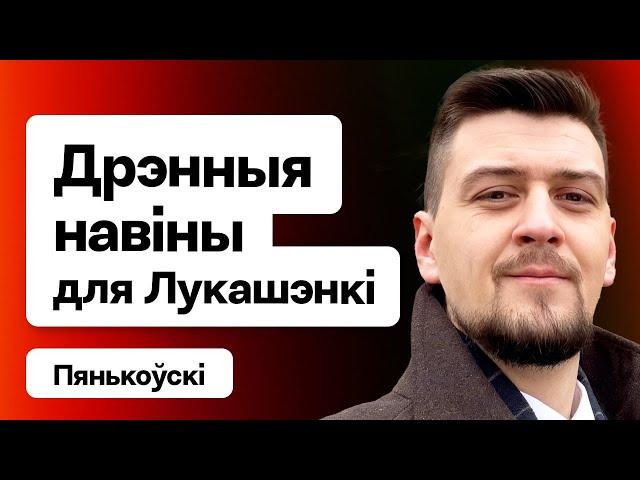 Дрэнныя навіны для Лукашэнкі

Пянькоўскі